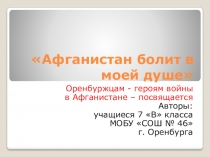 «Афганистан болит в моей душе»

Оренбуржцам - героям войны в Афганистане – посвящается
Авторы:
учащиеся 7 «В» класса
МОБУ «СОШ № 46»
г. Оренбурга